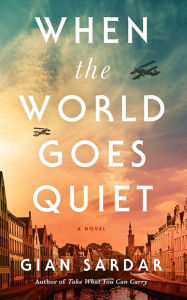 WHEN the WORLD GOES QUIET

A NOVEL

GIAN SARDAR

Author of Take What You Can Carry